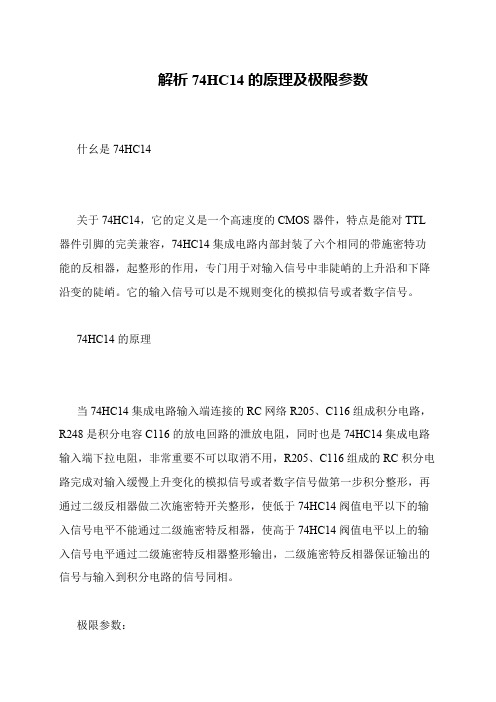 解析 74HC14 的原理及极限参数

什么是 74HC14

关于 74HC14，它的定义是一个高速度的 CMOS 器件，特点是能对 TTL 器件引脚的完美兼容，74HC14 集成电路内部封装了六个相同的带施密特功能的反相器，起整形的作用，专门用于对输入信号中非陡峭的上升沿和下降沿变的陡峭。它的输入信号可以是不规则变化的模拟信号或者数字信号。

74HC14 的原理

当 74HC14 集成电路输入端连接的 RC 网络 R205、C116 组成积分电路，R248 是积分电容 C116 的放电回路的泄放电阻，同时也是 74HC14 集成电路输入端下拉电阻，非常重要不可以取消不用，R205、C116 组成的 RC 积分电路完成对输入缓慢上升变化的模拟信号或者数字信号做第一步积分整形，再通过二级反相器做二次施密特开关整形，使低于 74HC14 阀值电平以下的输入信号电平不能通过二级施密特反相器，使高于 74HC14 阀值电平以上的输入信号电平通过二级施密特反相器整形输出，二级施密特反相器保证输出的信号与输入到积分电路的信号同相。

极限参数：